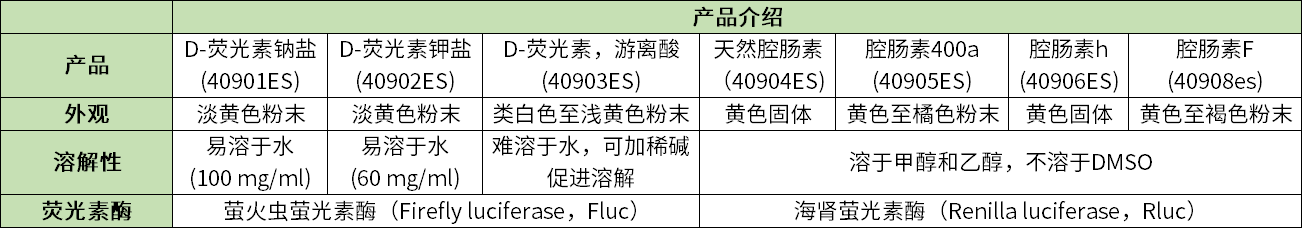 | | 产品介绍 | | | | | | |
|---|---|---|---|---|---|---|---|
| 产品 | D-荧光素钠盐 (40901ES) | D-荧光素钾盐 (40902ES) | D-荧光素，游离酸 (40903ES) | 天然腔肠素 (40904ES) | 腔肠素400a (40905ES) | 腔肠素h (40906ES) | 腔肠素F (40908es) |
| 外观 | 淡黄色粉末 | 淡黄色粉末 | 类白色至浅黄色粉末 | 黄色固体 | 黄色至橘色粉末 | 黄色固体 | 黄色至褐色粉末 |
| 溶解性 | 易溶于水 (100 mg/ml) | 易溶于水 (60 mg/ml) | 难溶于水，可加稀碱促进溶解 | 溶于甲醇和乙醇，不溶于DMSO | | | |
| 荧光素酶 | 萤火虫萤光素酶（Firefly luciferase，Fluc） | | | 海肾萤光素酶（Renilla luciferase，Rluc） | | | |